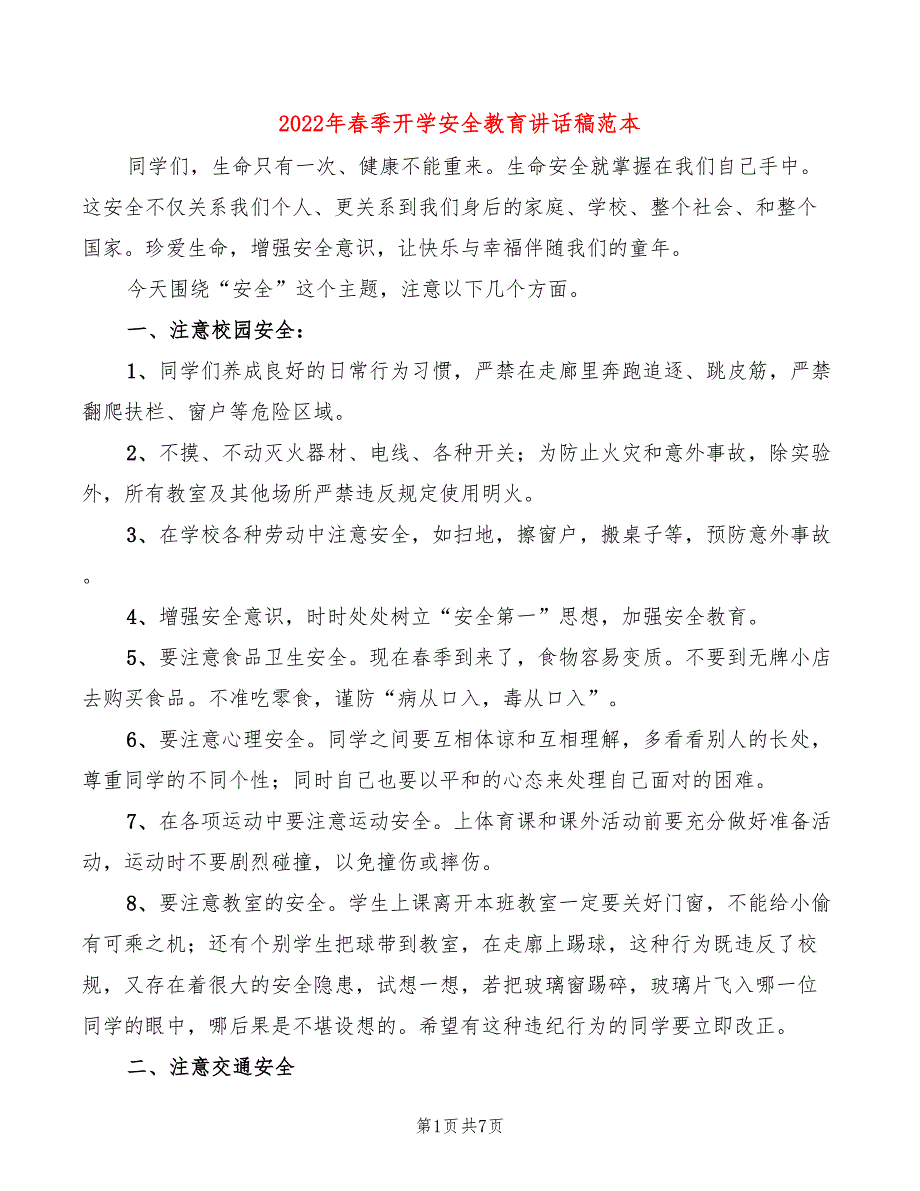 2022年春季开学安全教育讲话稿范本

同学们，生命只有一次、健康不能重来。生命安全就掌握在我们自己手中。这安全不仅关系我们个人、更关系到我们身后的家庭、学校、整个社会、和整个国家。珍爱生命，增强安全意识，让快乐与幸福伴随我们的童年。

今天围绕“安全”这个主题，注意以下几个方面。

一、注意校园安全：

1、同学们养成良好的日常行为习惯，严禁在走廊里奔跑追逐、跳皮筋，严禁翻爬扶栏、窗户等危险区域。

2、不摸、不动灭火器材、电线、各种开关；为防止火灾和意外事故，除实验外，所有教室及其他场所严禁违反规定使用明火。

3、在学校各种劳动中注意安全，如扫地，擦窗户，搬桌子等，预防意外事故。

4、增强安全意识，时时处处树立“安全第一”思想，加强安全教育。

5、要注意食品卫生安全。现在春季到来了，食物容易变质。不要到无牌小店去购买食品。不准吃零食，谨防“病从口入，毒从口入”。

6、要注意心理安全。同学之间要互相体谅和互相理解，多看看别人的长处，尊重同学的不同个性；同时自己也要以平和的心态来处理自己面对的困难。

7、在各项运动中要注意运动安全。上体育课和课外活动前要充分做好准备活动，运动时不要剧烈碰撞，以免撞伤或摔伤。

8、要注意教室的安全。学生上课离开本班教室一定要关好门窗，不能给小偷有可乘之机；还有个别学生把球带到教室，在走廊上踢球，这种行为既违反了校规，又存在着很大的安全隐患，试想一想，若把玻璃窗踢碎，玻璃片飞入哪一位同学的眼中，哪后果是不堪设想的。希望有这种违纪行为的同学要立即改正。

二、注意交通安全

第1页 共7页